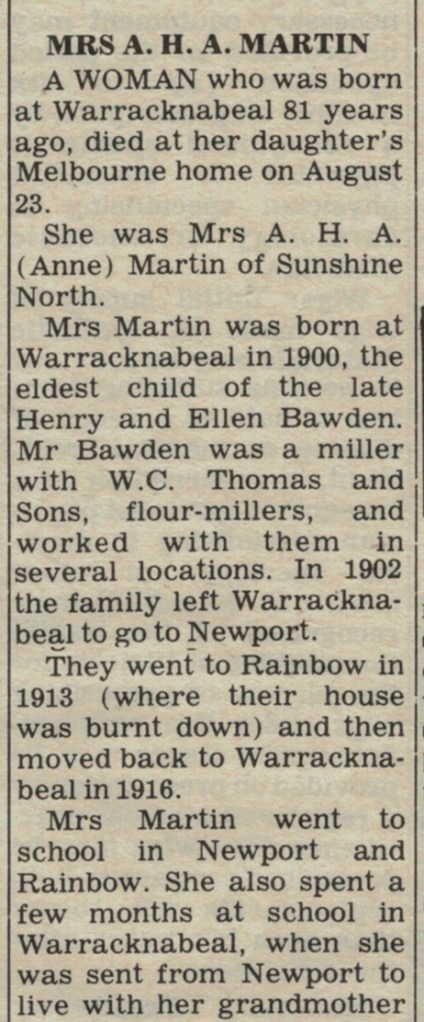 MRS A. H. A. MARTIN

A WOMAN who was born at Warracknabeal 81 years ago, died at her daughter's Melbourne home on August 23.

She was Mrs A. H. A. (Anne) Martin of Sunshine North.

Mrs Martin was born at Warracknabeal in 1900, the eldest child of the late Henry and Ellen Bawden. Mr Bawden was a miller with W.C. Thomas and Sons, flour-millers, and worked with them in several locations. In 1902 the family left Warracknabeal to go to Newport.

They went to Rainbow in 1913 (where their house was burnt down) and then moved back to Warracknabeal in 1916.

Mrs Martin went to school in Newport and Rainbow. She also spent a few months at school in Warracknabeal, when she was sent from Newport to live with her grandmother